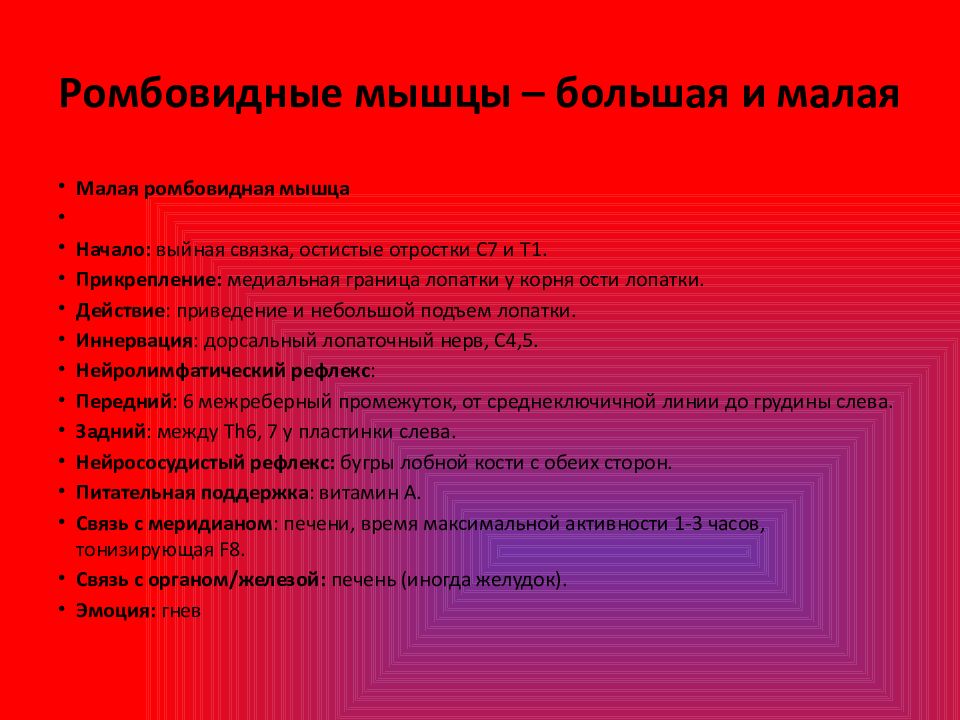 Ромбовидные мышцы – большая и малая

• Малая ромбовидная мышца
•
• Начало: выйная связка, остистые отростки С7 и Т1.
• Прикрепление: медиальная граница лопатки у корня ости лопатки.
• Действие: приведение и небольшой подъем лопатки.
• Иннервация: дорсальный лопаточный нерв, С4,5.
• Нейролимфатический рефлекс:
• Передний: 6 межреберный промежуток, от среднеключичной линии до грудины слева.
• Задний: между Th6, 7 у пластинки слева.
• Нейрососудистый рефлекс: бугры лобной кости с обеих сторон.
• Питательная поддержка: витамин А.
• Связь с меридианом: печени, время максимальной активности 1-3 часов, тонизирующая F8.
• Связь с органом/железой: печень (иногда желудок).
• Эмоция: гнев